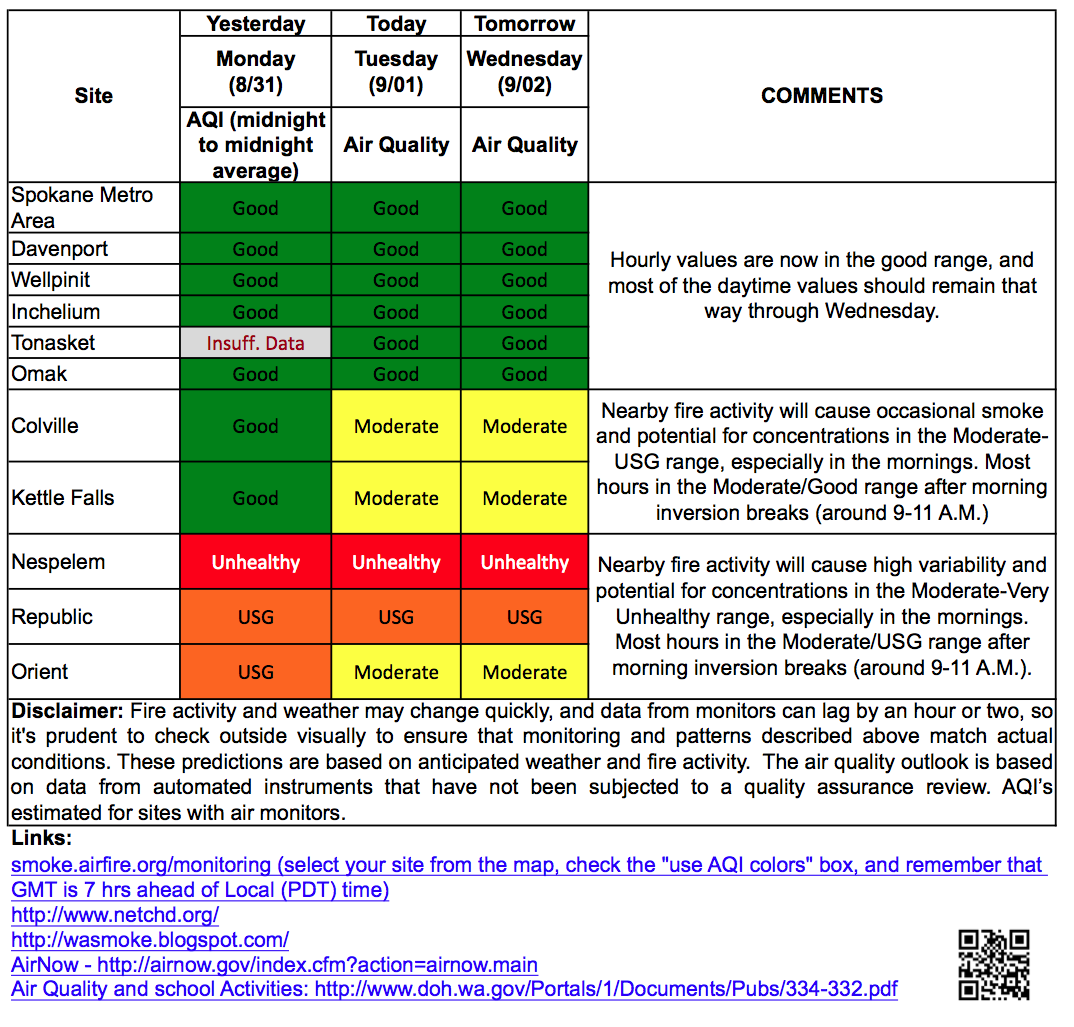 | Site | Yesterday Monday (8/31) AQI (midnight to midnight average) | Today Tuesday (9/01) Air Quality | Tomorrow Wednesday (9/02) Air Quality | COMMENTS |
|---|---|---|---|---|
| Spokane Metro Area | Good | Good | Good | Hourly values are now in the good range, and most of the daytime values should remain that way through Wednesday. |
| Davenport | Good | Good | Good | |
| Wellpinit | Good | Good | Good | |
| Inchelium | Good | Good | Good | |
| Tonasket | Insuff. Data | Good | Good | |
| Omak | Good | Good | Good | |
| Colville | Good | Moderate | Moderate | Nearby fire activity will cause occasional smoke and potential for concentrations in the Moderate-USG range, especially in the mornings. Most hours in the Moderate/Good range after morning inversion breaks (around 9-11 A.M.) |
| Kettle Falls | Good | Moderate | Moderate | |
| Nespelem | Unhealthy | Unhealthy | Unhealthy | Nearby fire activity will cause high variability and potential for concentrations in the Moderate-Very Unhealthy range, especially in the mornings. Most hours in the Moderate/USG range after morning inversion breaks (around 9-11 A.M.). |
| Republic | USG | USG | USG | |
| Orient | USG | Moderate | Moderate | |

**Disclaimer:** Fire activity and weather may change quickly, and data from monitors can lag by an hour or two, so it's prudent to check outside visually to ensure that monitoring and patterns described above match actual conditions. These predictions are based on anticipated weather and fire activity. The air quality outlook is based on data from automated instruments that have not been subjected to a quality assurance review. AQI's estimated for sites with air monitors.

**Links:**
smoke.airfire.org/monitoring (select your site from the map, check the "use AQI colors" box, and remember that GMT is 7 hrs ahead of Local (PDT) time)
http://www.netchd.org/
http://wasmoke.blogspot.com/
AirNow - http://airnow.gov/index.cfm?action=airnow.main
Air Quality and school Activities: http://www.doh.wa.gov/Portals/1/Documents/Pubs/334-332.pdf